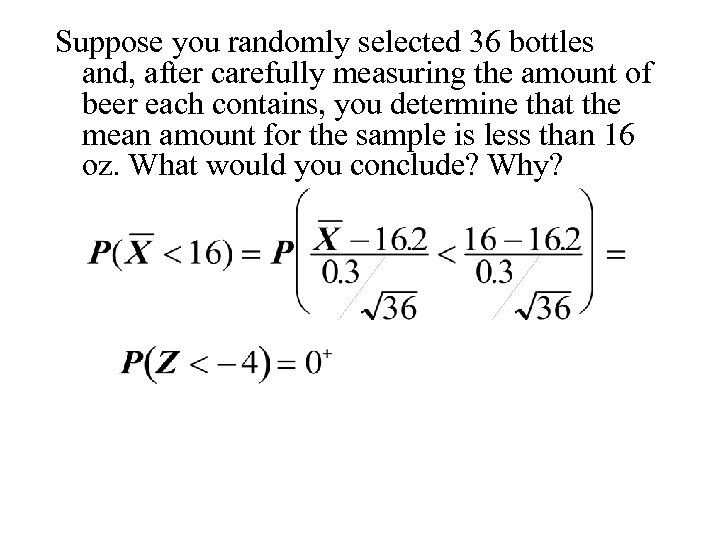 Suppose you randomly selected 36 bottles and, after carefully measuring the amount of beer each contains, you determine that the mean amount for the sample is less than 16 oz. What would you conclude? Why?

$P(\overline{X} < 16) = P\left(\frac{\overline{X} - 16.2}{0.3/\sqrt{36}} < \frac{16 - 16.2}{0.3/\sqrt{36}}\right) =$

$P(Z < -4) = 0^{+}$